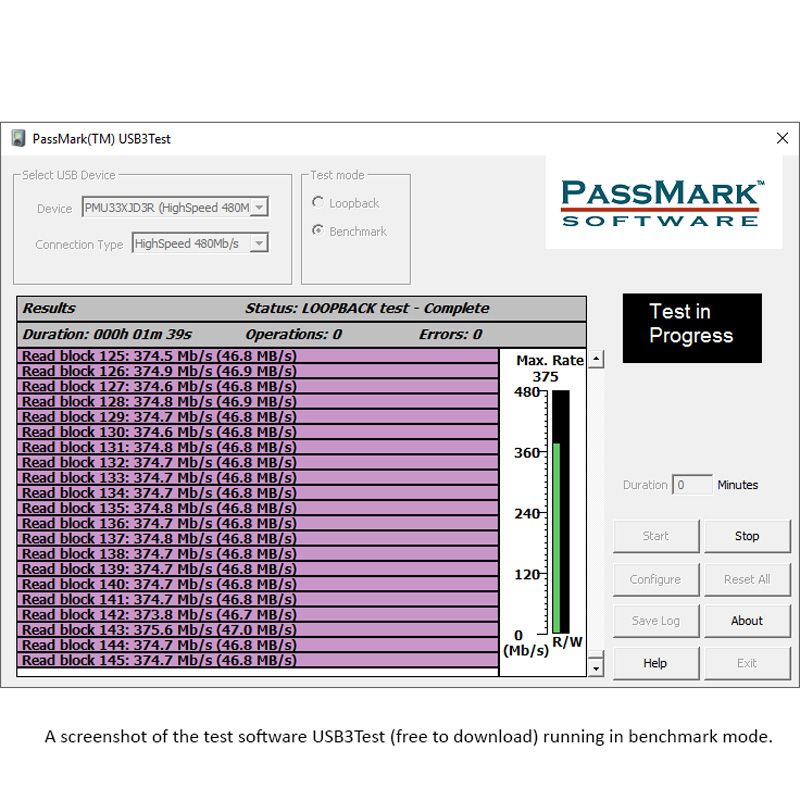 PassMark(TM) USB3Test

Select USB Device

Device PMU33XJD3R (HighSpeed 480M

Connection Type HighSpeed 480Mb/s

Test mode

Loopback

Benchmark

PASSMARK™
SOFTWARE

Results Status: LOOPBACK test - Complete

Duration: 000h 01m 39s Operations: 0 Errors: 0

Read block 125: 374.5 Mb/s (46.8 MB/s)
Read block 126: 374.9 Mb/s (46.9 MB/s)
Read block 127: 374.6 Mb/s (46.8 MB/s)
Read block 128: 374.8 Mb/s (46.9 MB/s)
Read block 129: 374.7 Mb/s (46.8 MB/s)
Read block 130: 374.6 Mb/s (46.8 MB/s)
Read block 131: 374.8 Mb/s (46.8 MB/s)
Read block 132: 374.7 Mb/s (46.8 MB/s)
Read block 133: 374.7 Mb/s (46.8 MB/s)
Read block 134: 374.7 Mb/s (46.8 MB/s)
Read block 135: 374.8 Mb/s (46.8 MB/s)
Read block 136: 374.7 Mb/s (46.8 MB/s)
Read block 137: 374.8 Mb/s (46.8 MB/s)
Read block 138: 374.7 Mb/s (46.8 MB/s)
Read block 139: 374.7 Mb/s (46.8 MB/s)
Read block 140: 374.7 Mb/s (46.8 MB/s)
Read block 141: 374.7 Mb/s (46.8 MB/s)
Read block 142: 373.8 Mb/s (46.7 MB/s)
Read block 143: 375.6 Mb/s (47.0 MB/s)
Read block 144: 374.7 Mb/s (46.8 MB/s)
Read block 145: 374.7 Mb/s (46.8 MB/s)

Max. Rate
375
480
360
240
120
0
(Mb/s)
R/W

Test in Progress

Duration 0 Minutes

Start
Stop
Configure
Reset All
Save Log
About
Help
Exit

A screenshot of the test software USB3Test (free to download) running in benchmark mode.